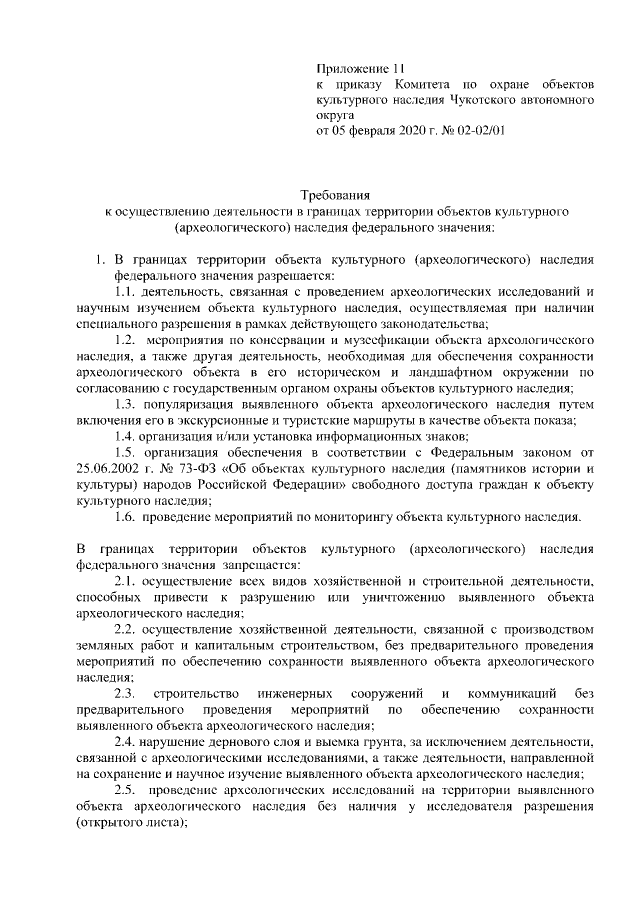 Приложение 11
к приказу Комитета по охране объектов культурного наследия Чукотского автономного округа
от 05 февраля 2020 г. № 02-02/01

Требования
к осуществлению деятельности в границах территории объектов культурного (археологического) наследия федерального значения:

1. В границах территории объекта культурного (археологического) наследия федерального значения разрешается:

1.1. деятельность, связанная с проведением археологических исследований и научным изучением объекта культурного наследия, осуществляемая при наличии специального разрешения в рамках действующего законодательства;

1.2. мероприятия по консервации и музеефикации объекта археологического наследия, а также другая деятельность, необходимая для обеспечения сохранности археологического объекта в его историческом и ландшафтном окружении по согласованию с государственным органом охраны объектов культурного наследия;

1.3. популяризация выявленного объекта археологического наследия путем включения его в экскурсионные и туристские маршруты в качестве объекта показа;

1.4. организация и/или установка информационных знаков;

1.5. организация обеспечения в соответствии с Федеральным законом от 25.06.2002 г. № 73-ФЗ «Об объектах культурного наследия (памятников истории и культуры) народов Российской Федерации» свободного доступа граждан к объекту культурного наследия;

1.6. проведение мероприятий по мониторингу объекта культурного наследия.

В границах территории объектов культурного (археологического) наследия федерального значения запрещается:

2.1. осуществление всех видов хозяйственной и строительной деятельности, способных привести к разрушению или уничтожению выявленного объекта археологического наследия;

2.2. осуществление хозяйственной деятельности, связанной с производством земляных работ и капитальным строительством, без предварительного проведения мероприятий по обеспечению сохранности выявленного объекта археологического наследия;

2.3. строительство инженерных сооружений и коммуникаций без предварительного проведения мероприятий по обеспечению сохранности выявленного объекта археологического наследия;

2.4. нарушение дернового слоя и выемка грунта, за исключением деятельности, связанной с археологическими исследованиями, а также деятельности, направленной на сохранение и научное изучение выявленного объекта археологического наследия;

2.5. проведение археологических исследований на территории выявленного объекта археологического наследия без наличия у исследователя разрешения (открытого листа);